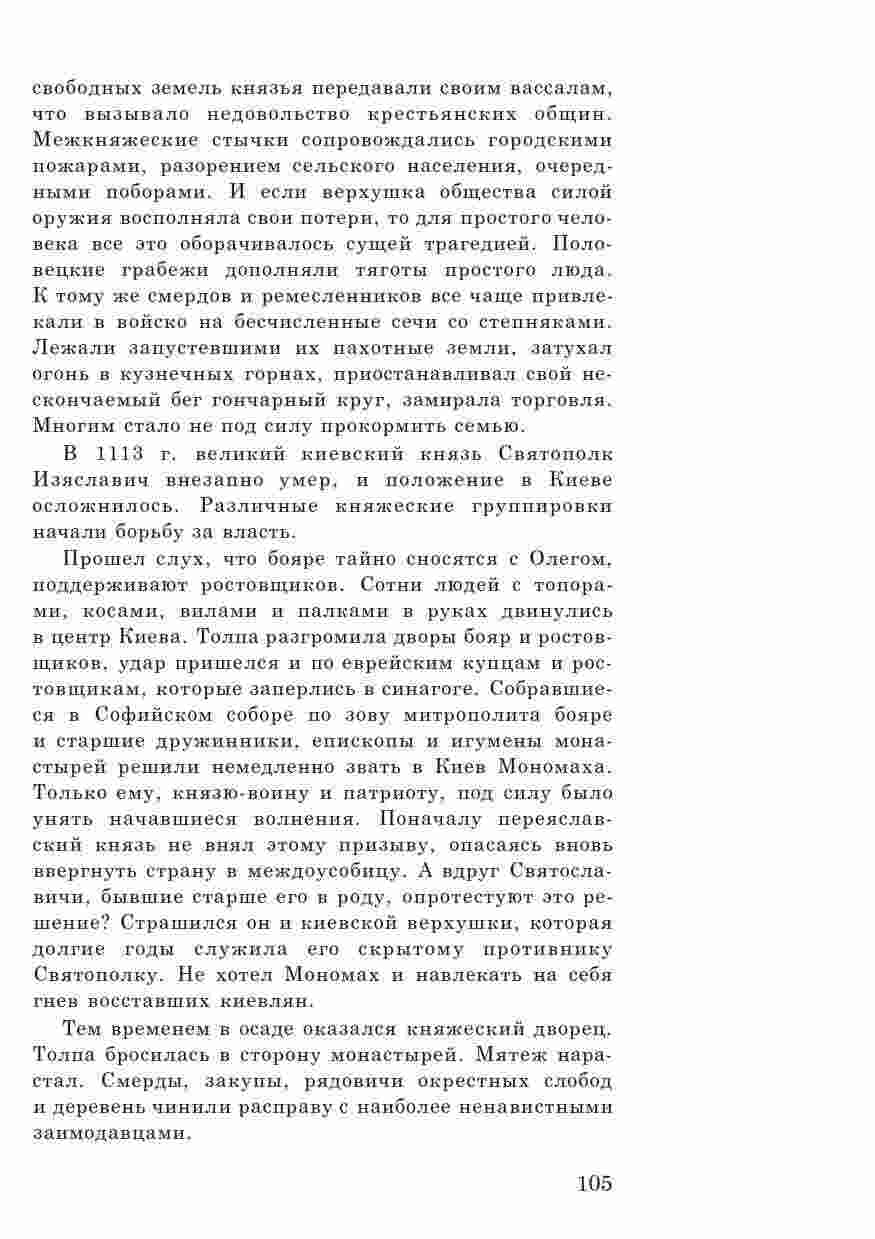 свободных земель князья передавали своим вассалам, что вызывало недовольство крестьянских общин. Межкняжеские стычки сопровождались городскими пожарами, разорением сельского населения, очередными поборами. И если верхушка общества силой оружия восполняла свои потери, то для простого человека все это оборачивалось сущей трагедией. Половецкие грабежи дополняли тяготы простого люда. К тому же смердов и ремесленников все чаще привлекали в войско на бесчисленные сечи со степняками. Лежали запустевшими их пахотные земли, затухал огонь в кузнечных горнах, приостанавливал свой нескончаемый бег гончарный круг, замирала торговля. Многим стало не под силу прокормить семью.

В 1113 г. великий киевский князь Святополк Изяславич внезапно умер, и положение в Киеве осложнилось. Различные княжеские группировки начали борьбу за власть.

Прошел слух, что бояре тайно сносятся с Олегом, поддерживают ростовщиков. Сотни людей с топорами, косами, вилами и палками в руках двинулись в центр Киева. Толпа разгромила дворы бояр и ростовщиков, удар пришелся и по еврейским купцам и ростовщикам, которые заперлись в синагоге. Собравшиеся в Софийском соборе по зову митрополита бояре и старшие дружинники, епископы и игумены монастырей решили немедленно звать в Киев Мономаха. Только ему, князю-воину и патриоту, под силу было унять начавшиеся волнения. Поначалу переяславский князь не внял этому призыву, опасаясь вновь ввергнуть страну в междоусобицу. А вдруг Святославичи, бывшие старше его в роду, опротестуют это решение? Страшился он и киевской верхушки, которая долгие годы служила его скрытому противнику Святополку. Не хотел Мономах и навлекать на себя гнев восставших киевлян.

Тем временем в осаде оказался княжеский дворец. Толпа бросилась в сторону монастырей. Мятеж нарастал. Смерды, закупы, рядовичи окрестных слобод и деревень чинили расправу с наиболее ненавистными заимодавцами.

105